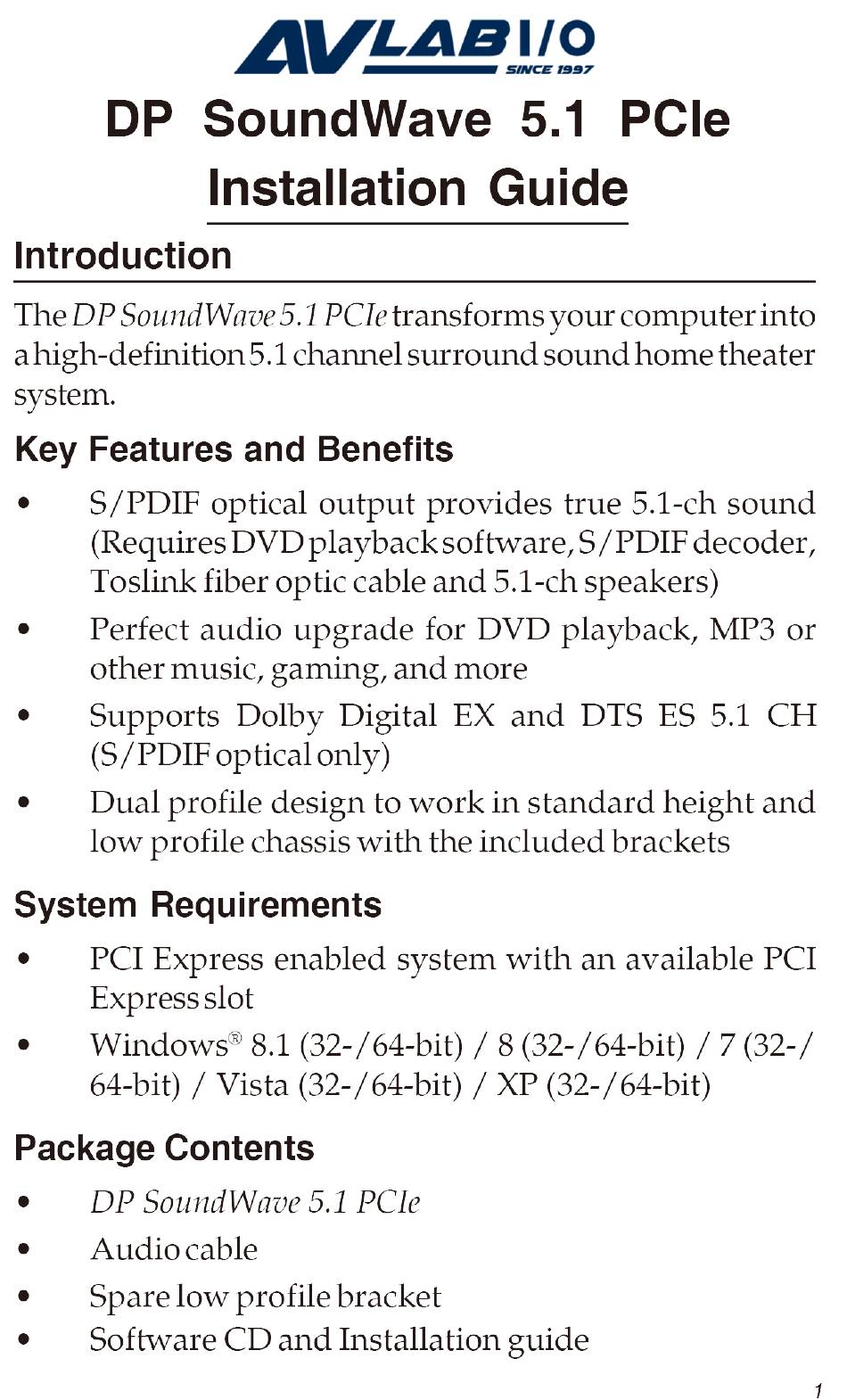 AVLAB I/O
SINCE 1997

DP SoundWave 5.1 PCIe
Installation Guide

Introduction

The DP SoundWave 5.1 PCIe transforms your computer into a high-definition 5.1 channel surround sound home theater system.

Key Features and Benefits

• S/PDIF optical output provides true 5.1-ch sound (Requires DVD playback software, S/PDIF decoder, Toslink fiber optic cable and 5.1-ch speakers)
• Perfect audio upgrade for DVD playback, MP3 or other music, gaming, and more
• Supports Dolby Digital EX and DTS ES 5.1 CH (S/PDIF optical only)
• Dual profile design to work in standard height and low profile chassis with the included brackets

System Requirements

• PCI Express enabled system with an available PCI Express slot
• Windows® 8.1 (32-/64-bit) / 8 (32-/64-bit) / 7 (32-/64-bit) / Vista (32-/64-bit) / XP (32-/64-bit)

Package Contents

• DP SoundWave 5.1 PCIe
• Audio cable
• Spare low profile bracket
• Software CD and Installation guide

1